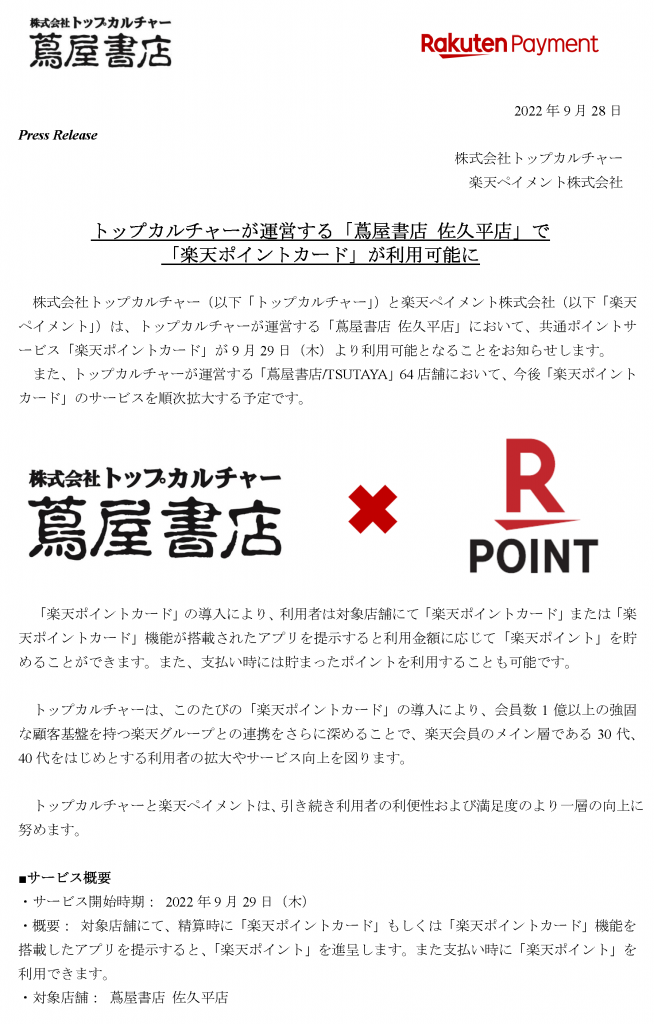 株式会社トップカルチャー
蔦屋書店

Rakuten Payment

2022 年 9 月 28 日

Press Release

株式会社トップカルチャー
楽天ペイメント株式会社

トップカルチャーが運営する「蔦屋書店 佐久平店」で
「楽天ポイントカード」が利用可能に

株式会社トップカルチャー（以下「トップカルチャー」）と楽天ペイメント株式会社（以下「楽天ペイメント」）は、トップカルチャーが運営する「蔦屋書店 佐久平店」において、共通ポイントサービス「楽天ポイントカード」が 9 月 29 日（木）より利用可能となることをお知らせします。
また、トップカルチャーが運営する「蔦屋書店/TSUTAYA」64 店舗において、今後「楽天ポイントカード」のサービスを順次拡大する予定です。

株式会社トップカルチャー
蔦屋書店

R
POINT

「楽天ポイントカード」の導入により、利用者は対象店舗にて「楽天ポイントカード」または「楽天ポイントカード」機能が搭載されたアプリを提示すると利用金額に応じて「楽天ポイント」を貯めることができます。また、支払い時には貯まったポイントを利用することも可能です。

トップカルチャーは、このたびの「楽天ポイントカード」の導入により、会員数 1 億以上の強固な顧客基盤を持つ楽天グループとの連携をさらに深めることで、楽天会員のメイン層である 30 代、40 代をはじめとする利用者の拡大やサービス向上を図ります。

トップカルチャーと楽天ペイメントは、引き続き利用者の利便性および満足度のより一層の向上に努めます。

■サービス概要
・サービス開始時期： 2022 年 9 月 29 日（木）
・概要： 対象店舗にて、精算時に「楽天ポイントカード」もしくは「楽天ポイントカード」機能を搭載したアプリを提示すると、「楽天ポイント」を進呈します。また支払い時に「楽天ポイント」を利用できます。
・対象店舗： 蔦屋書店 佐久平店